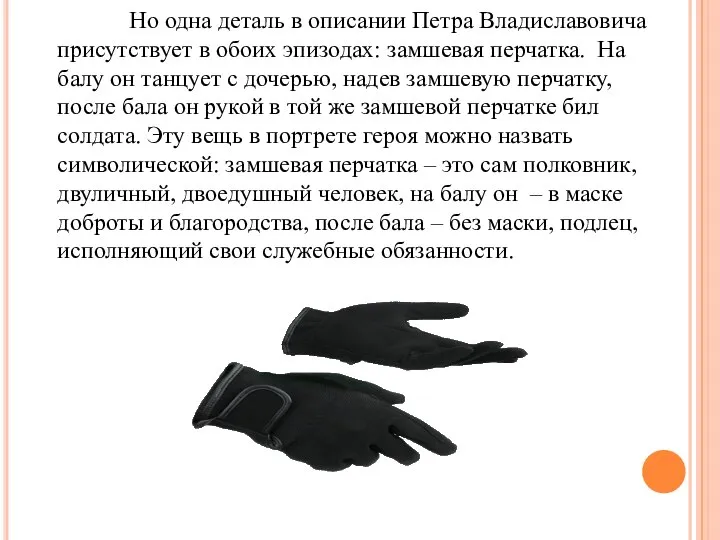 Но одна деталь в описании Петра Владиславовича присутствует в обоих эпизодах: замшевая перчатка. На балу он танцует с дочерью, надев замшевую перчатку, после бала он рукой в той же замшевой перчатке бил солдата. Эту вещь в портрете героя можно назвать символической: замшевая перчатка – это сам полковник, двуличный, двоедушный человек, на балу он – в маске доброты и благородства, после бала – без маски, подлец, исполняющий свои служебные обязанности.